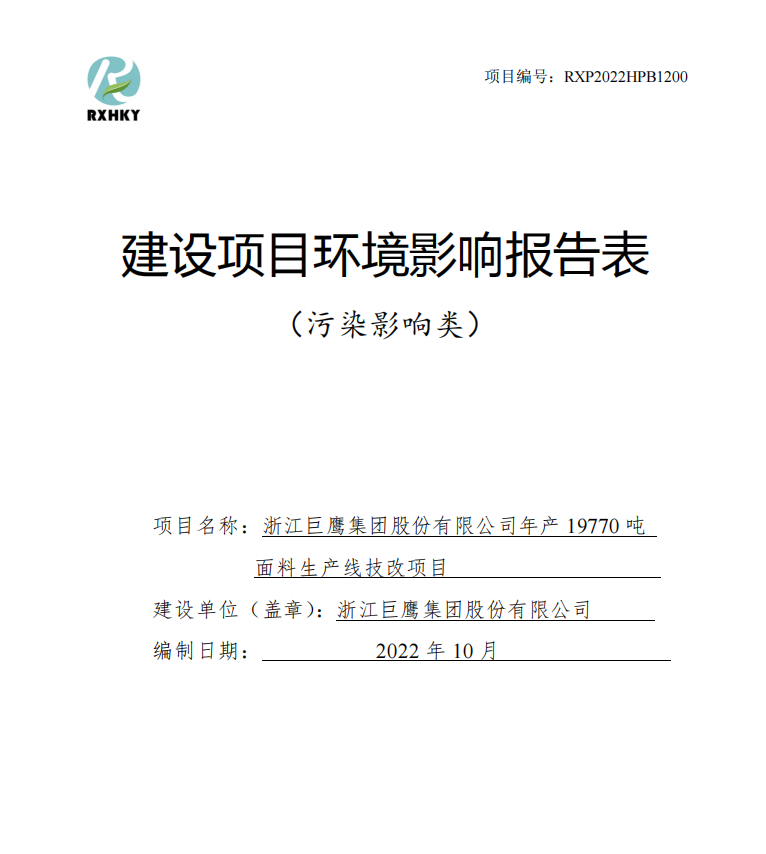 RXHKY

项目编号：RXP2022HPB1200

建设项目环境影响报告表

（污染影响类）

项目名称：浙江巨鹰集团股份有限公司年产 19770 吨面料生产线技改项目

建设单位（盖章）：浙江巨鹰集团股份有限公司

编制日期：2022 年 10 月